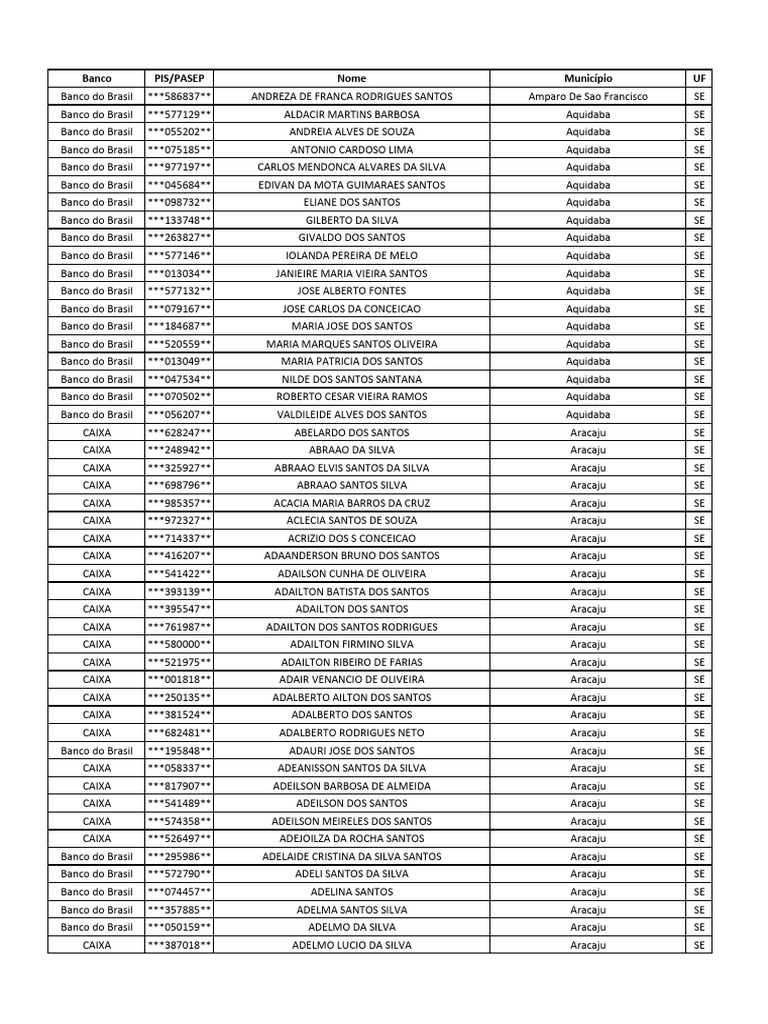 | Banco | PIS/PASEP | Nome | Município | UF |
|---|---|---|---|---|
| Banco do Brasil | \*\*\*586837\*\* | ANDREZA DE FRANCA RODRIGUES SANTOS | Amparo De Sao Francisco | SE |
| Banco do Brasil | \*\*\*577129\*\* | ALDACIR MARTINS BARBOSA | Aquidaba | SE |
| Banco do Brasil | \*\*\*055202\*\* | ANDREIA ALVES DE SOUZA | Aquidaba | SE |
| Banco do Brasil | \*\*\*075185\*\* | ANTONIO CARDOSO LIMA | Aquidaba | SE |
| Banco do Brasil | \*\*\*977197\*\* | CARLOS MENDONCA ALVARES DA SILVA | Aquidaba | SE |
| Banco do Brasil | \*\*\*045684\*\* | EDIVAN DA MOTA GUIMARAES SANTOS | Aquidaba | SE |
| Banco do Brasil | \*\*\*098732\*\* | ELIANE DOS SANTOS | Aquidaba | SE |
| Banco do Brasil | \*\*\*133748\*\* | GILBERTO DA SILVA | Aquidaba | SE |
| Banco do Brasil | \*\*\*263827\*\* | GIVALDO DOS SANTOS | Aquidaba | SE |
| Banco do Brasil | \*\*\*577146\*\* | IOLANDA PEREIRA DE MELO | Aquidaba | SE |
| Banco do Brasil | \*\*\*013034\*\* | JANIEIRE MARIA VIEIRA SANTOS | Aquidaba | SE |
| Banco do Brasil | \*\*\*577132\*\* | JOSE ALBERTO FONTES | Aquidaba | SE |
| Banco do Brasil | \*\*\*079167\*\* | JOSE CARLOS DA CONCEICAO | Aquidaba | SE |
| Banco do Brasil | \*\*\*184687\*\* | MARIA JOSE DOS SANTOS | Aquidaba | SE |
| Banco do Brasil | \*\*\*520559\*\* | MARIA MARQUES SANTOS OLIVEIRA | Aquidaba | SE |
| Banco do Brasil | \*\*\*013049\*\* | MARIA PATRICIA DOS SANTOS | Aquidaba | SE |
| Banco do Brasil | \*\*\*047534\*\* | NILDE DOS SANTOS SANTANA | Aquidaba | SE |
| Banco do Brasil | \*\*\*070502\*\* | ROBERTO CESAR VIEIRA RAMOS | Aquidaba | SE |
| Banco do Brasil | \*\*\*056207\*\* | VALDILEIDE ALVES DOS SANTOS | Aquidaba | SE |
| CAIXA | \*\*\*628247\*\* | ABELARDO DOS SANTOS | Aracaju | SE |
| CAIXA | \*\*\*248942\*\* | ABRAAO DA SILVA | Aracaju | SE |
| CAIXA | \*\*\*325927\*\* | ABRAAO ELVIS SANTOS DA SILVA | Aracaju | SE |
| CAIXA | \*\*\*698796\*\* | ABRAAO SANTOS SILVA | Aracaju | SE |
| CAIXA | \*\*\*985357\*\* | ACACIA MARIA BARROS DA CRUZ | Aracaju | SE |
| CAIXA | \*\*\*972327\*\* | ACLECIA SANTOS DE SOUZA | Aracaju | SE |
| CAIXA | \*\*\*714337\*\* | ACRIZIO DOS S CONCEICAO | Aracaju | SE |
| CAIXA | \*\*\*416207\*\* | ADAANDERSON BRUNO DOS SANTOS | Aracaju | SE |
| CAIXA | \*\*\*541422\*\* | ADAILSON CUNHA DE OLIVEIRA | Aracaju | SE |
| CAIXA | \*\*\*393139\*\* | ADAILTON BATISTA DOS SANTOS | Aracaju | SE |
| CAIXA | \*\*\*395547\*\* | ADAILTON DOS SANTOS | Aracaju | SE |
| CAIXA | \*\*\*761987\*\* | ADAILTON DOS SANTOS RODRIGUES | Aracaju | SE |
| CAIXA | \*\*\*580000\*\* | ADAILTON FIRMINO SILVA | Aracaju | SE |
| CAIXA | \*\*\*521975\*\* | ADAILTON RIBEIRO DE FARIAS | Aracaju | SE |
| CAIXA | \*\*\*001818\*\* | ADAIR VENANCIO DE OLIVEIRA | Aracaju | SE |
| CAIXA | \*\*\*250135\*\* | ADALBERTO AILTON DOS SANTOS | Aracaju | SE |
| CAIXA | \*\*\*381524\*\* | ADALBERTO DOS SANTOS | Aracaju | SE |
| CAIXA | \*\*\*682481\*\* | ADALBERTO RODRIGUES NETO | Aracaju | SE |
| Banco do Brasil | \*\*\*195848\*\* | ADAURI JOSE DOS SANTOS | Aracaju | SE |
| CAIXA | \*\*\*058337\*\* | ADEANISSON SANTOS DA SILVA | Aracaju | SE |
| CAIXA | \*\*\*817907\*\* | ADEILSON BARBOSA DE ALMEIDA | Aracaju | SE |
| CAIXA | \*\*\*541489\*\* | ADEILSON DOS SANTOS | Aracaju | SE |
| CAIXA | \*\*\*574358\*\* | ADEILSON MEIRELES DOS SANTOS | Aracaju | SE |
| CAIXA | \*\*\*526497\*\* | ADEJOILZA DA ROCHA SANTOS | Aracaju | SE |
| Banco do Brasil | \*\*\*295986\*\* | ADELAIDE CRISTINA DA SILVA SANTOS | Aracaju | SE |
| Banco do Brasil | \*\*\*572790\*\* | ADELI SANTOS DA SILVA | Aracaju | SE |
| Banco do Brasil | \*\*\*074457\*\* | ADELINA SANTOS | Aracaju | SE |
| Banco do Brasil | \*\*\*357885\*\* | ADELMA SANTOS SILVA | Aracaju | SE |
| Banco do Brasil | \*\*\*050159\*\* | ADELMO DA SILVA | Aracaju | SE |
| CAIXA | \*\*\*387018\*\* | ADELMO LUCIO DA SILVA | Aracaju | SE |